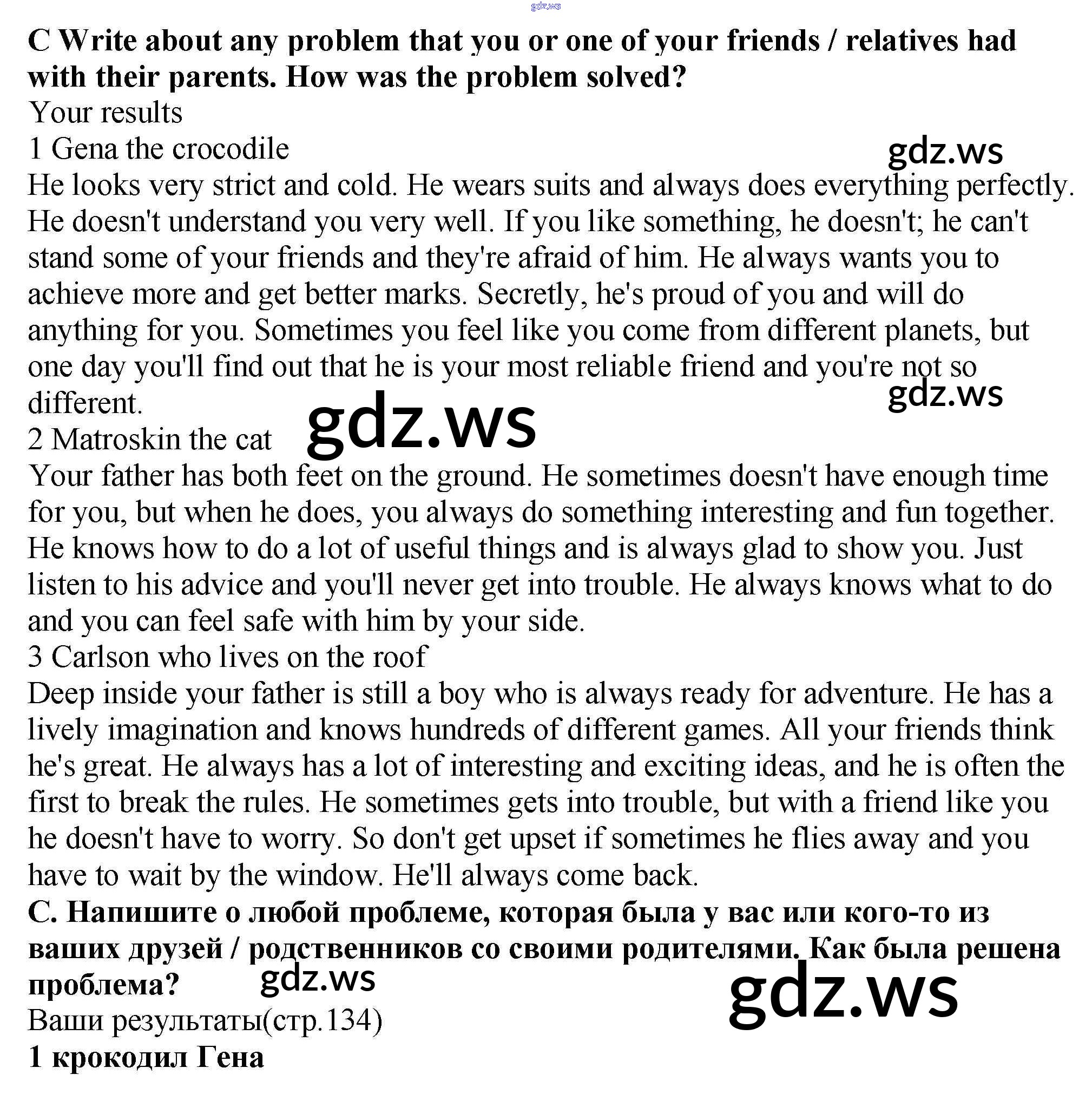 C Write about any problem that you or one of your friends / relatives had with their parents. How was the problem solved?

Your results

1 Gena the crocodile

He looks very strict and cold. He wears suits and always does everything perfectly. He doesn't understand you very well. If you like something, he doesn't; he can't stand some of your friends and they're afraid of him. He always wants you to achieve more and get better marks. Secretly, he's proud of you and will do anything for you. Sometimes you feel like you come from different planets, but one day you'll find out that he is your most reliable friend and you're not so different.

2 Matroskin the cat

Your father has both feet on the ground. He sometimes doesn't have enough time for you, but when he does, you always do something interesting and fun together. He knows how to do a lot of useful things and is always glad to show you. Just listen to his advice and you'll never get into trouble. He always knows what to do and you can feel safe with him by your side.

3 Carlson who lives on the roof

Deep inside your father is still a boy who is always ready for adventure. He has a lively imagination and knows hundreds of different games. All your friends think he's great. He always has a lot of interesting and exciting ideas, and he is often the first to break the rules. He sometimes gets into trouble, but with a friend like you he doesn't have to worry. So don't get upset if sometimes he flies away and you have to wait by the window. He'll always come back.

C. Напишите о любой проблеме, которая была у вас или кого-то из ваших друзей / родственников со своими родителями. Как была решена проблема?

Ваши результаты(стр.134)

1 крокодил Гена

gdz.ws